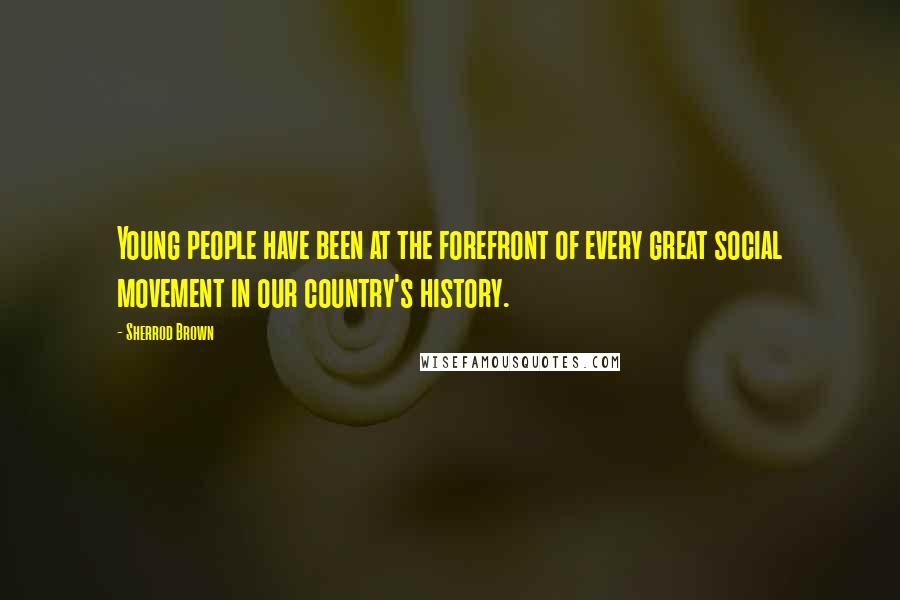 Young people have been at the forefront of every great social movement in our country's history.

- Sherrod Brown

WISEFAMOUSQUOTES.COM